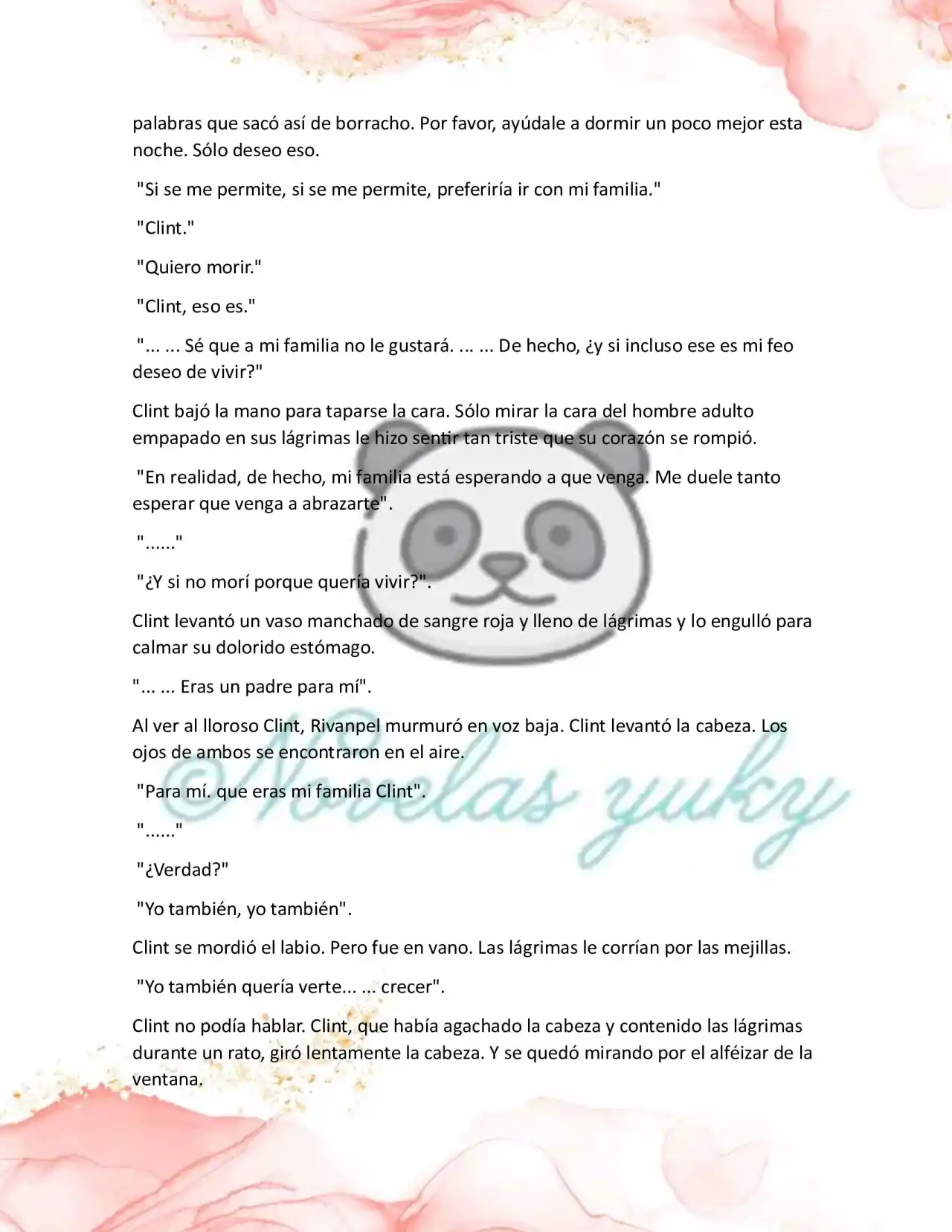 palabras que sacó así de borracho. Por favor, ayúdale a dormir un poco mejor esta noche. Sólo deseo eso.

"Si se me permite, si se me permite, preferiría ir con mi familia."

"Clint."

"Quiero morir."

"Clint, eso es."

"... ... Sé que a mi familia no le gustará. ... ... De hecho, ¿y si incluso ese es mi feo deseo de vivir?"

Clint bajó la mano para taparse la cara. Sólo mirar la cara del hombre adulto empapado en sus lágrimas le hizo sentir tan triste que su corazón se rompió.

"En realidad, de hecho, mi familia está esperando a que venga. Me duele tanto esperar que venga a abrazarte".

"......"

"¿Y si no morí porque quería vivir?".

Clint levantó un vaso manchado de sangre roja y lleno de lágrimas y lo engulló para calmar su dolorido estómago.

"... ... Eras un padre para mí".

Al ver al lloroso Clint, Rivanpel murmuró en voz baja. Clint levantó la cabeza. Los ojos de ambos se encontraron en el aire.

"Para mí. que eras mi familia Clint".

"......"

"¿Verdad?"

"Yo también, yo también".

Clint se mordió el labio. Pero fue en vano. Las lágrimas le corrían por las mejillas.

"Yo también quería verte... ... crecer".

Clint no podía hablar. Clint, que había agachado la cabeza y contenido las lágrimas durante un rato, giró lentamente la cabeza. Y se quedó mirando por el alféizar de la ventana.

©Novelas yuky